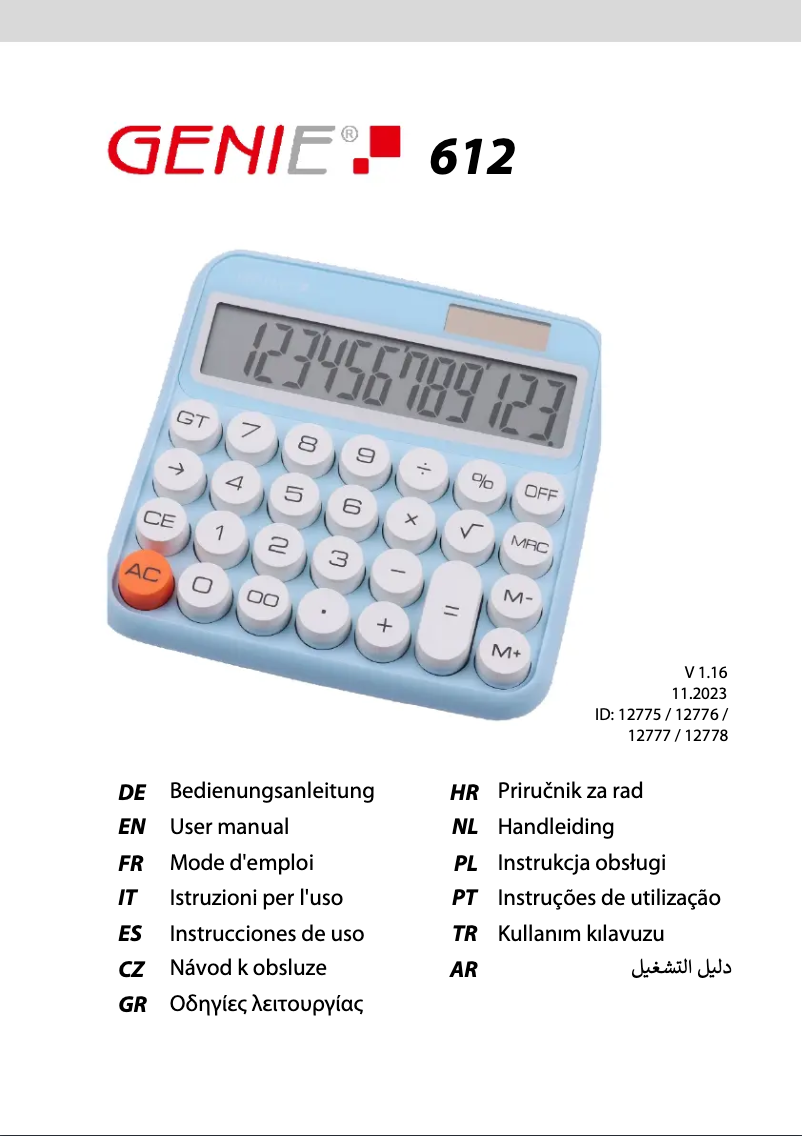 GENIE® 612

123456789123.

GT 7 8 9 ÷ % OFF
→ 4 5 6 × √ MRC
CE 1 2 3 − M-
AC 0 00 . + = M+

V 1.16
11.2023
ID: 12775 / 12776 / 12777 / 12778

DE Bedienungsanleitung
EN User manual
FR Mode d'emploi
IT Istruzioni per l'uso
ES Instrucciones de uso
CZ Návod k obsluze
GR Οδηγίες λειτουργίας

HR Priručnik za rad
NL Handleiding
PL Instrukcja obsługi
PT Instruções de utilização
TR Kullanım kılavuzu
AR دليل التشغيل